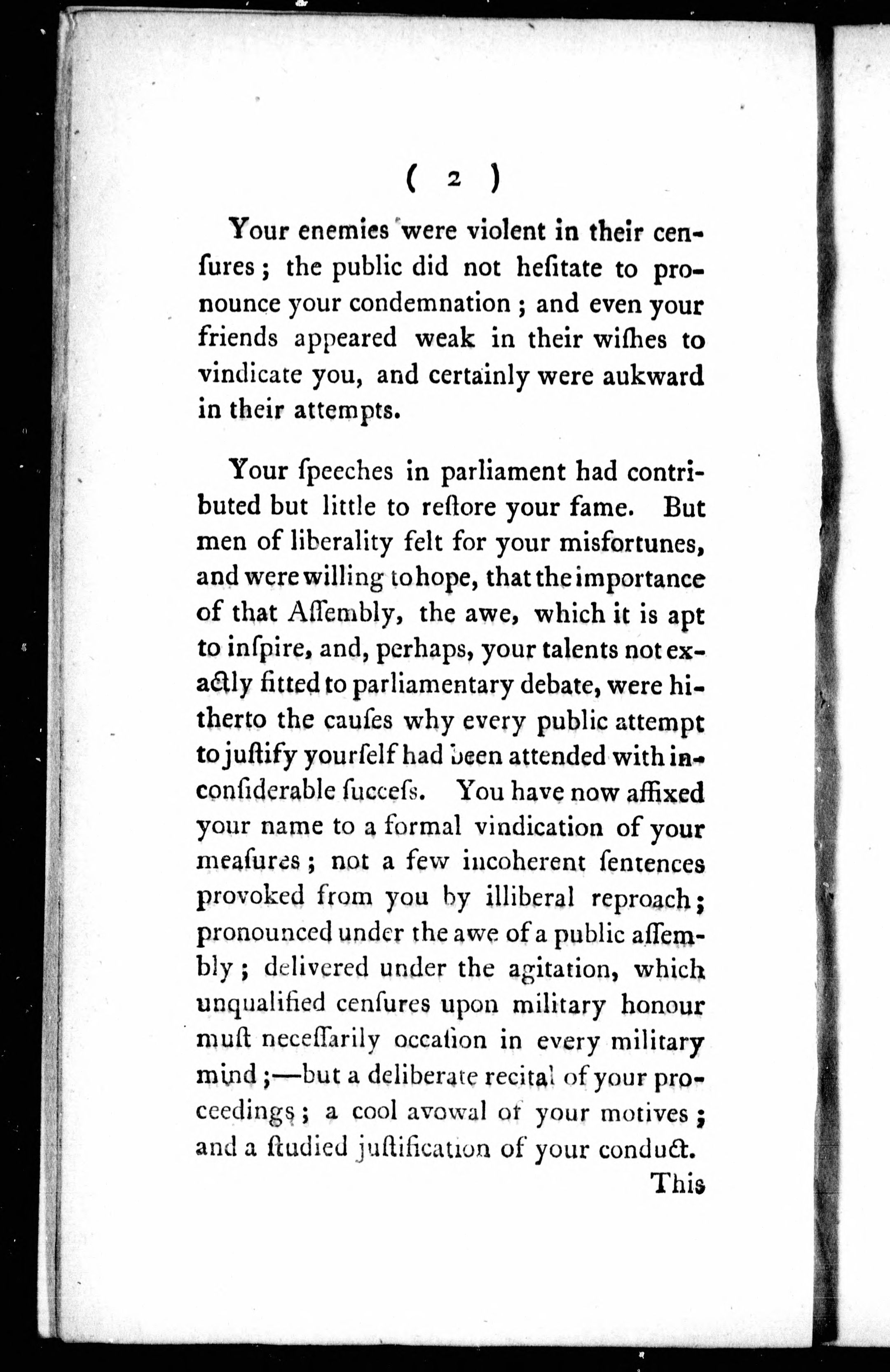 ( 2 )

Your enemies were violent in their cenſures; the public did not heſitate to pronounce your condemnation; and even your friends appeared weak in their wiſhes to vindicate you, and certainly were aukward in their attempts.

Your ſpeeches in parliament had contributed but little to reſtore your fame. But men of liberality felt for your misfortunes, and were willing to hope, that the importance of that Aſſembly, the awe, which it is apt to inſpire, and, perhaps, your talents not exactly fitted to parliamentary debate, were hitherto the cauſes why every public attempt to juſtify yourſelf had been attended with inconſiderable ſucceſs. You have now affixed your name to a formal vindication of your meaſures; not a few incoherent ſentences provoked from you by illiberal reproach; pronounced under the awe of a public aſſembly; delivered under the agitation, which unqualified cenſures upon military honour muſt neceſſarily occaſion in every military mind;—but a deliberate recital of your proceedings; a cool avowal of your motives; and a ſtudied juſtification of your conduct.

This